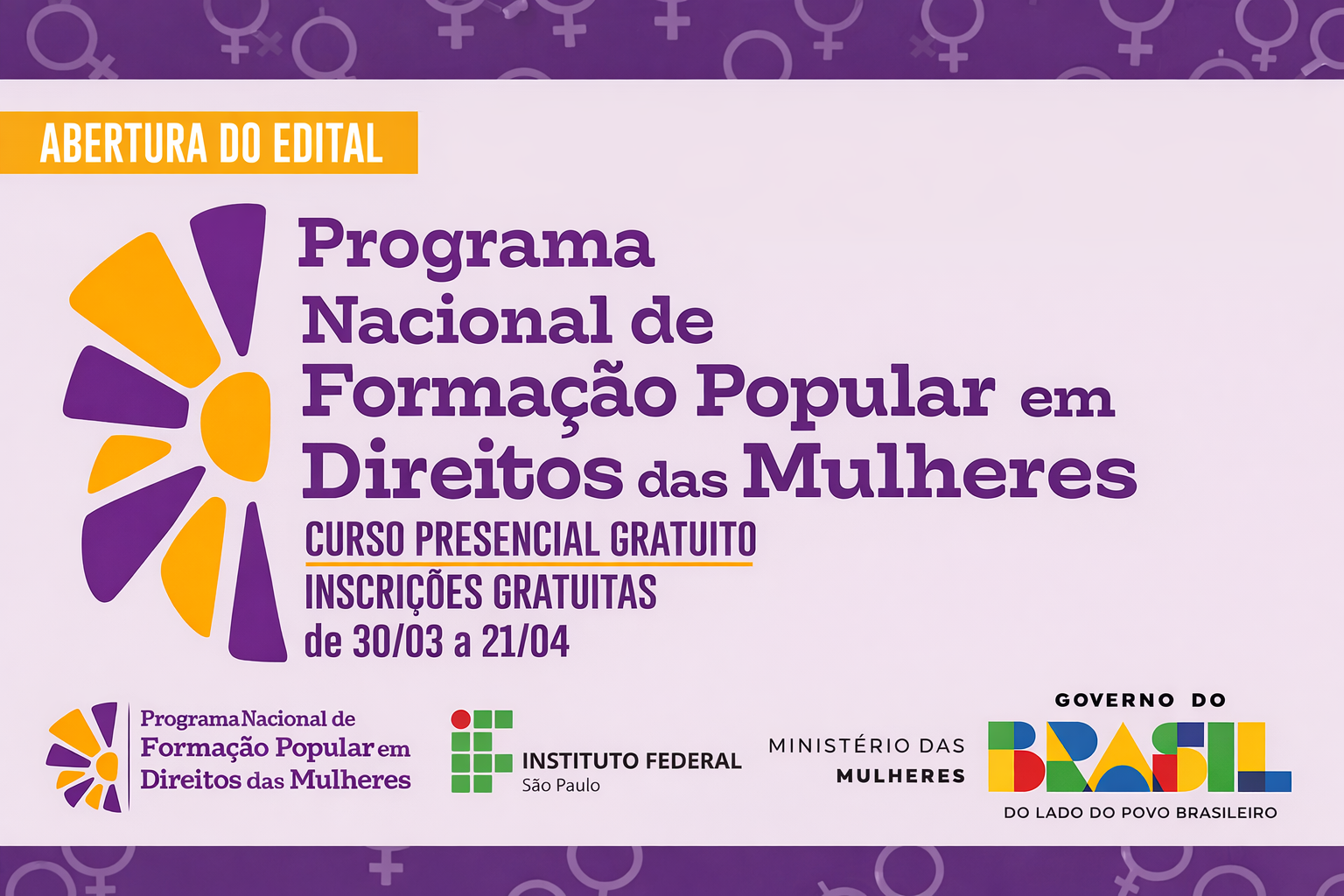 ABERTURA DO EDITAL

Programa Nacional de Formação Popular em Direitos das Mulheres

CURSO PRESENCIAL GRATUITO
INSCRIÇÕES GRATUITAS
de 30/03 a 21/04

Programa Nacional de Formação Popular em Direitos das Mulheres

INSTITUTO FEDERAL
São Paulo

MINISTÉRIO DAS MULHERES

GOVERNO DO
BRASIL
DO LADO DO POVO BRASILEIRO